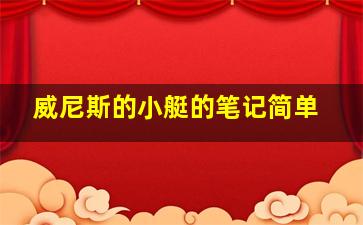 威尼斯的小艇的笔记简单